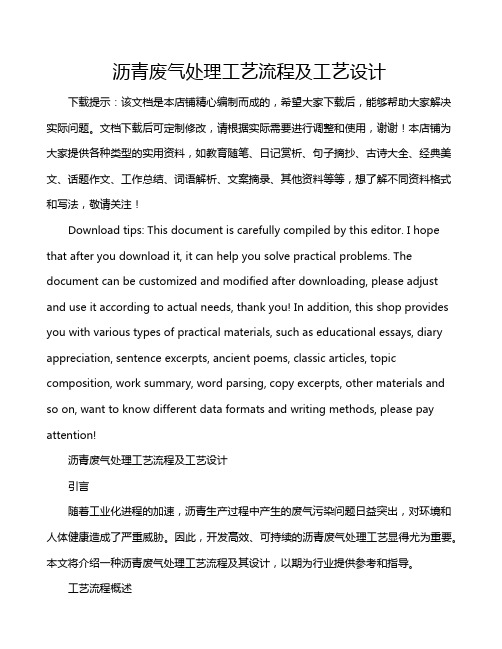 沥青废气处理工艺流程及工艺设计

下载提示：该文档是本店铺精心编制而成的，希望大家下载后，能够帮助大家解决实际问题。文档下载后可定制修改，请根据实际需要进行调整和使用，谢谢！本店铺为大家提供各种类型的实用资料，如教育随笔、日记赏析、句子摘抄、古诗大全、经典美文、话题作文、工作总结、词语解析、文案摘录、其他资料等等，想了解不同资料格式和写法，敬请关注！

Download tips: This document is carefully compiled by this editor. I hope that after you download it, it can help you solve practical problems. The document can be customized and modified after downloading, please adjust and use it according to actual needs, thank you! In addition, this shop provides you with various types of practical materials, such as educational essays, diary appreciation, sentence excerpts, ancient poems, classic articles, topic composition, work summary, word parsing, copy excerpts, other materials and so on, want to know different data formats and writing methods, please pay attention!

沥青废气处理工艺流程及工艺设计

引言

随着工业化进程的加速，沥青生产过程中产生的废气污染问题日益突出，对环境和人体健康造成了严重威胁。因此，开发高效、可持续的沥青废气处理工艺显得尤为重要。本文将介绍一种沥青废气处理工艺流程及其设计，以期为行业提供参考和指导。

工艺流程概述